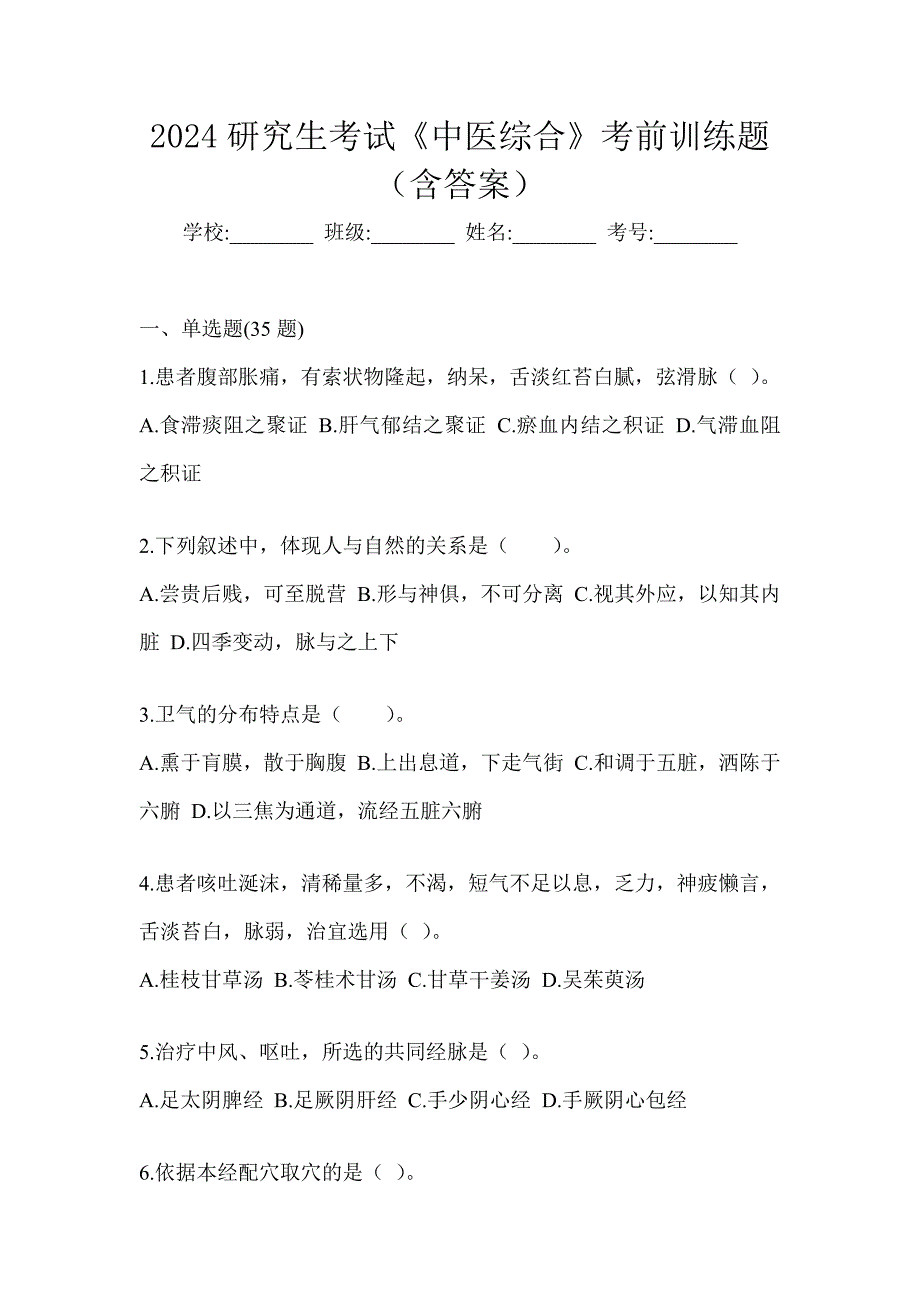 2024 研究生考试《中医综合》考前训练题（含答案）

学校:________ 班级:________ 姓名:________ 考号:________

一、单选题(35 题)

1.患者腹部胀痛，有索状物隆起，纳呆，舌淡红苔白腻，弦滑脉（ ）。

A.食滞痰阻之聚证 B.肝气郁结之聚证 C.瘀血内结之积证 D.气滞血阻之积证

2.下列叙述中，体现人与自然的关系是（　　）。

A.尝贵后贱，可至脱营 B.形与神俱，不可分离 C.视其外应，以知其内脏 D.四季变动，脉与之上下

3.卫气的分布特点是（　　）。

A.熏于肓膜，散于胸腹 B.上出息道，下走气街 C.和调于五脏，洒陈于六腑 D.以三焦为通道，流经五脏六腑

4.患者咳吐涎沫，清稀量多，不渴，短气不足以息，乏力，神疲懒言，舌淡苔白，脉弱，治宜选用（ ）。

A.桂枝甘草汤 B.苓桂术甘汤 C.甘草干姜汤 D.吴茱萸汤

5.治疗中风、呕吐，所选的共同经脉是（ ）。

A.足太阴脾经 B.足厥阴肝经 C.手少阴心经 D.手厥阴心包经

6.依据本经配穴取穴的是（ ）。